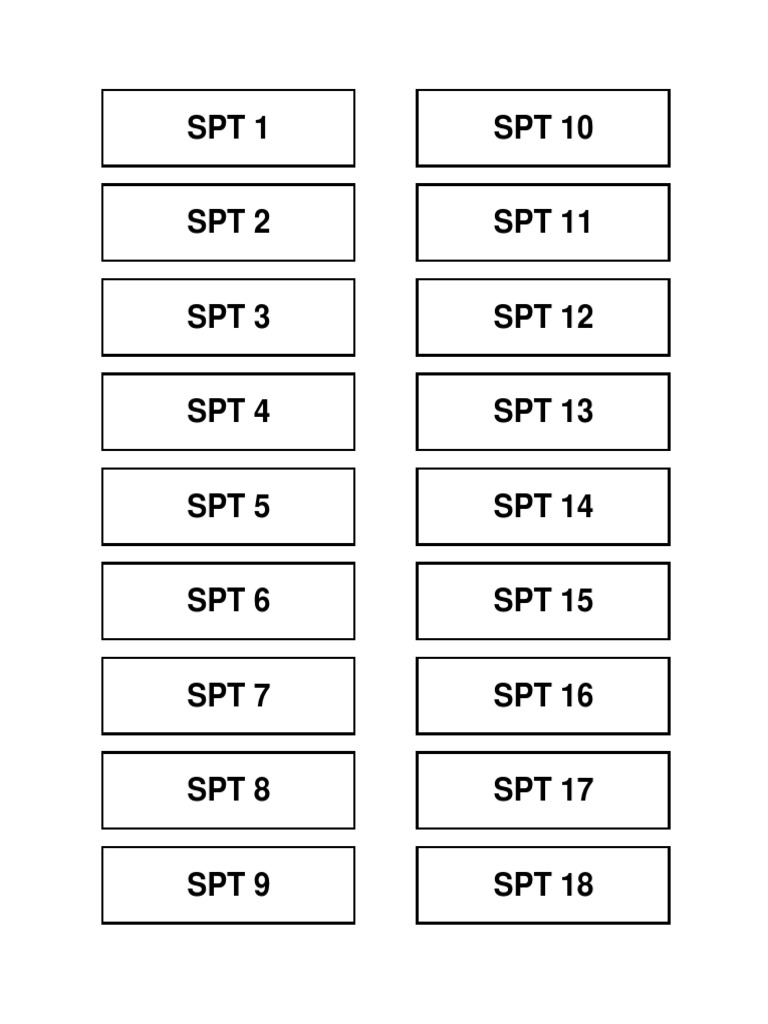 SPT 1

SPT 2

SPT 3

SPT 4

SPT 5

SPT 6

SPT 7

SPT 8

SPT 9

SPT 10

SPT 11

SPT 12

SPT 13

SPT 14

SPT 15

SPT 16

SPT 17

SPT 18